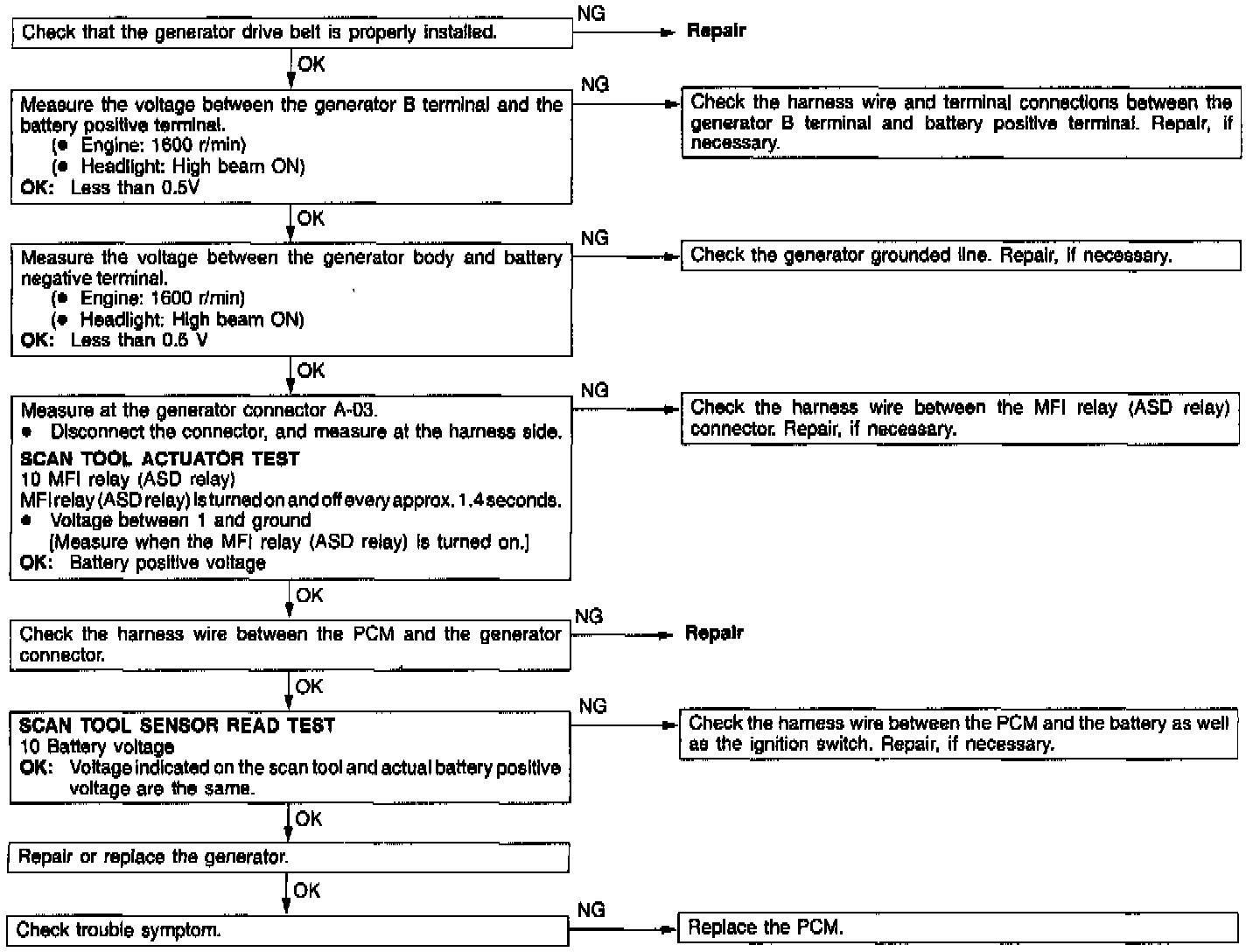 Check that the generator drive belt is properly installed.

NG

Repair

OK

Measure the voltage between the generator B terminal and the battery positive terminal.
(● Engine: 1600 r/min)
(● Headlight: High beam ON)
OK: Less than 0.5V

NG

Check the harness wire and terminal connections between the generator B terminal and battery positive terminal. Repair, if necessary.

OK

Measure the voltage between the generator body and battery negative terminal.
(● Engine: 1600 r/min)
(● Headlight: High beam ON)
OK: Less than 0.5 V

NG

Check the generator grounded line. Repair, if necessary.

OK

Measure at the generator connector A-03.
● Disconnect the connector, and measure at the harness side.
SCAN TOOL ACTUATOR TEST
10 MFI relay (ASD relay)
MFI relay (ASD relay) is turned on and off every approx. 1.4 seconds.
● Voltage between 1 and ground
[Measure when the MFI relay (ASD relay) is turned on.]
OK: Battery positive voltage

NG

Check the harness wire between the MFI relay (ASD relay) connector. Repair, if necessary.

OK

Check the harness wire between the PCM and the generator connector.

NG

Repair

OK

SCAN TOOL SENSOR READ TEST
10 Battery voltage
OK: Voltage indicated on the scan tool and actual battery positive voltage are the same.

NG

Check the harness wire between the PCM and the battery as well as the ignition switch. Repair, if necessary.

OK

Repair or replace the generator.

OK

Check trouble symptom.

NG

Replace the PCM.